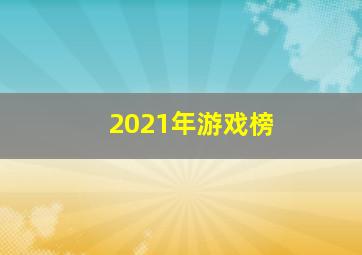 2021年游戏榜